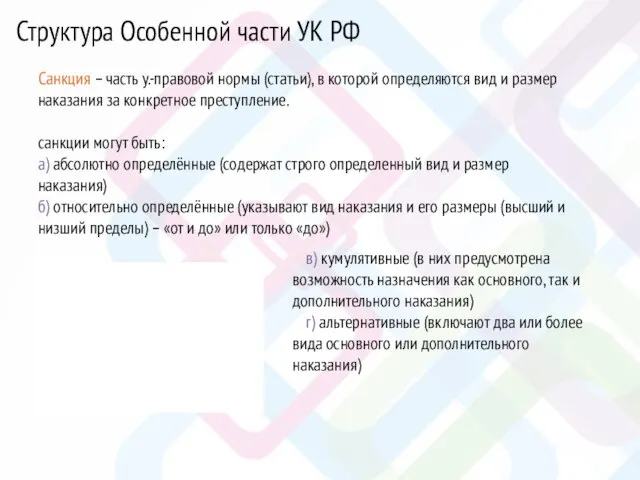 Структура Особенной части УК РФ

Санкция – часть у.-правовой нормы (статьи), в которой определяются вид и размер наказания за конкретное преступление.

санкции могут быть:
а) абсолютно определённые (содержат строго определенный вид и размер наказания)
б) относительно определённые (указывают вид наказания и его размеры (высший и низший пределы) – «от и до» или только «до»)

в) кумулятивные (в них предусмотрена возможность назначения как основного, так и дополнительного наказания)
г) альтернативные (включают два или более вида основного или дополнительного наказания)